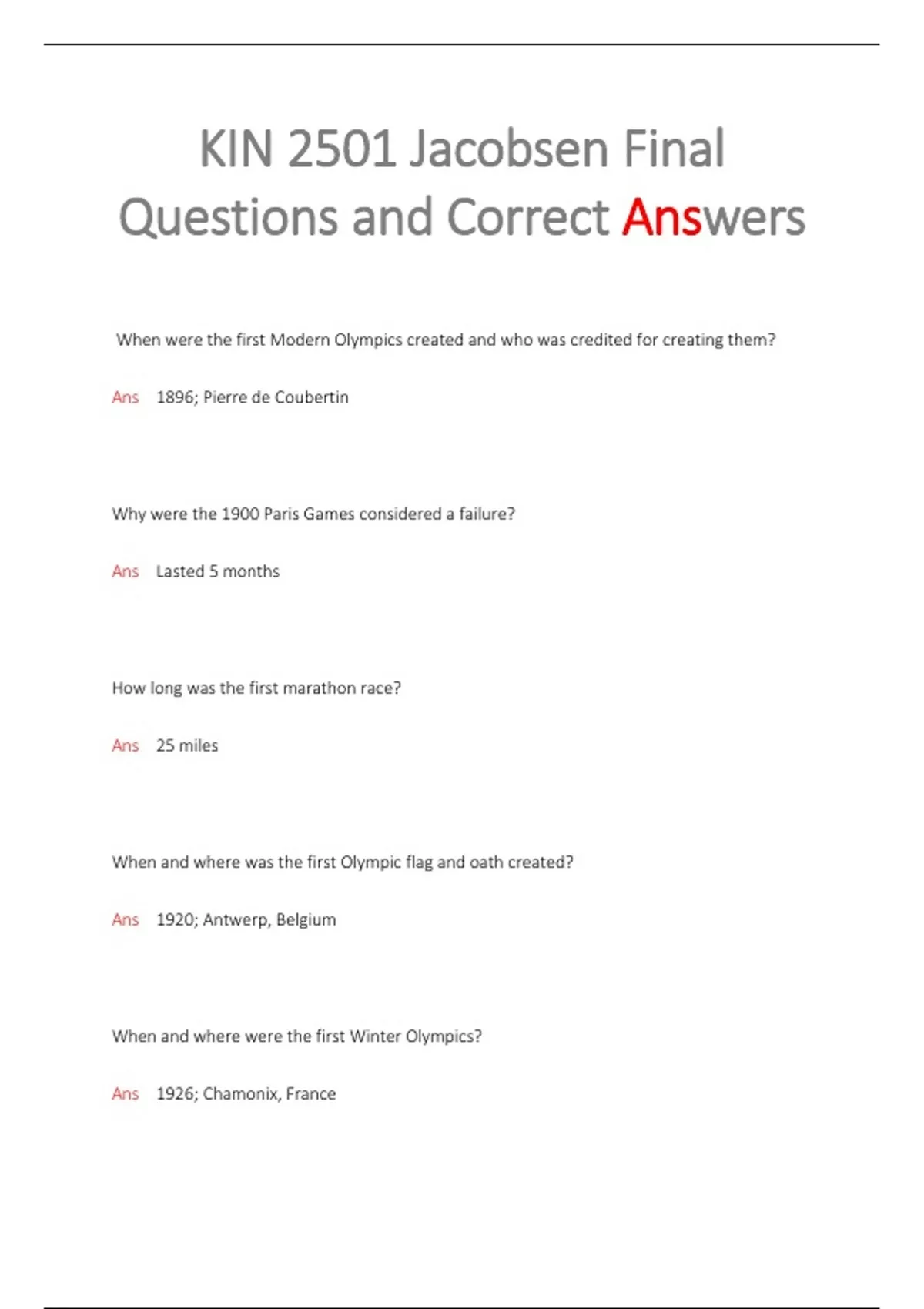 KIN 2501 Jacobsen Final Questions and Correct Answers

When were the first Modern Olympics created and who was credited for creating them?

Ans 1896; Pierre de Coubertin

Why were the 1900 Paris Games considered a failure?

Ans Lasted 5 months

How long was the first marathon race?

Ans 25 miles

When and where was the first Olympic flag and oath created?

Ans 1920; Antwerp, Belgium

When and where were the first Winter Olympics?

Ans 1926; Chamonix, France